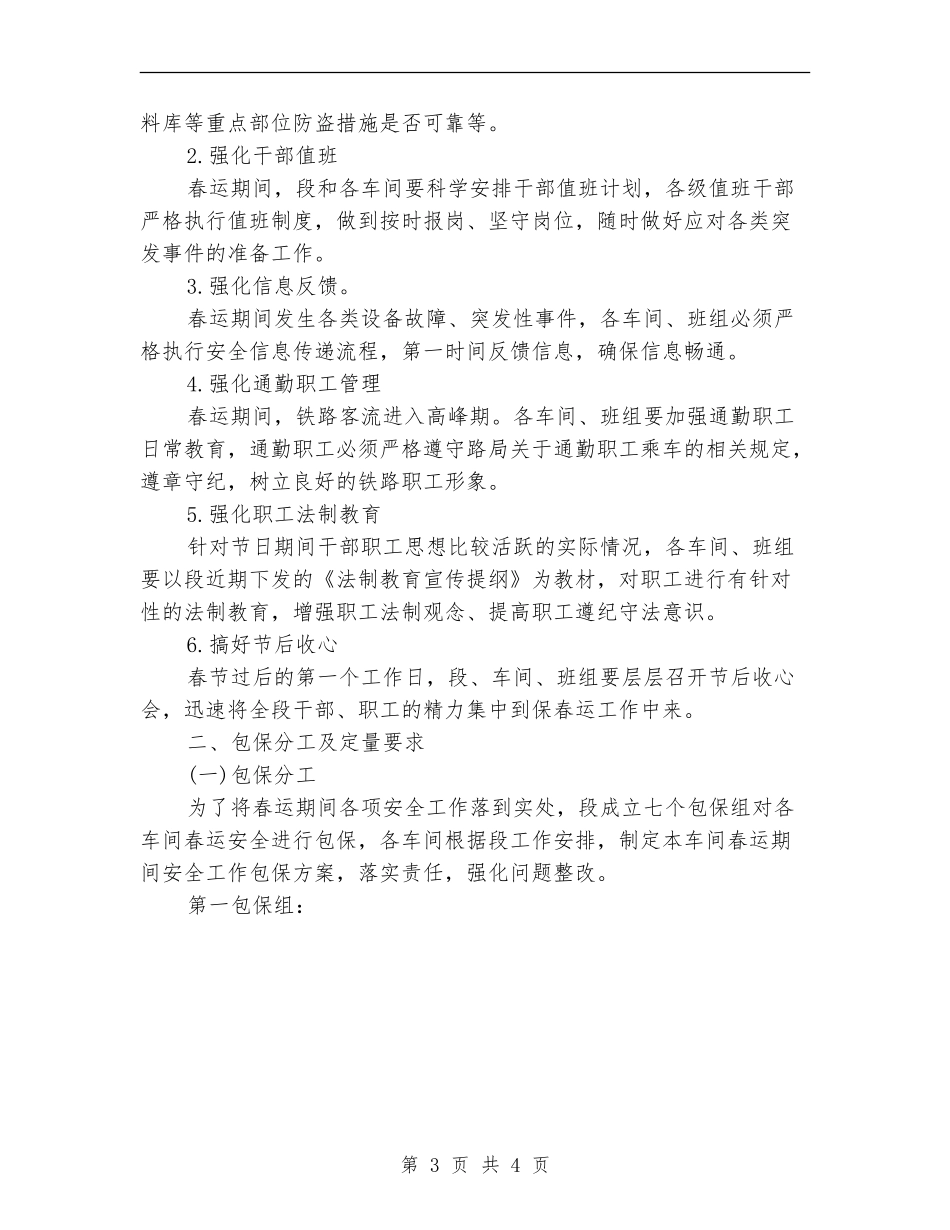 料库等重点部位防盗措施是否可靠等。

2.强化干部值班

春运期间，段和各车间要科学安排干部值班计划，各级值班干部严格执行值班制度，做到按时报岗、坚守岗位，随时做好应对各类突发事件的准备工作。

3.强化信息反馈。

春运期间发生各类设备故障、突发性事件，各车间、班组必须严格执行安全信息传递流程，第一时间反馈信息，确保信息畅通。

4.强化通勤职工管理

春运期间，铁路客流进入高峰期。各车间、班组要加强通勤职工日常教育，通勤职工必须严格遵守路局关于通勤职工乘车的相关规定，遵章守纪，树立良好的铁路职工形象。

5.强化职工法制教育

针对节日期间干部职工思想比较活跃的实际情况，各车间、班组要以段近期下发的《法制教育宣传提纲》为教材，对职工进行有针对性的法制教育，增强职工法制观念、提高职工遵纪守法意识。

6.搞好节后收心

春节过后的第一个工作日，段、车间、班组要层层召开节后收心会，迅速将全段干部、职工的精力集中到保春运工作中来。

二、包保分工及定量要求

(一)包保分工

为了将春运期间各项安全工作落到实处，段成立七个包保组对各车间春运安全进行包保，各车间根据段工作安排，制定本车间春运期间安全工作包保方案，落实责任，强化问题整改。

第一包保组：

第 3 页 共 4 页